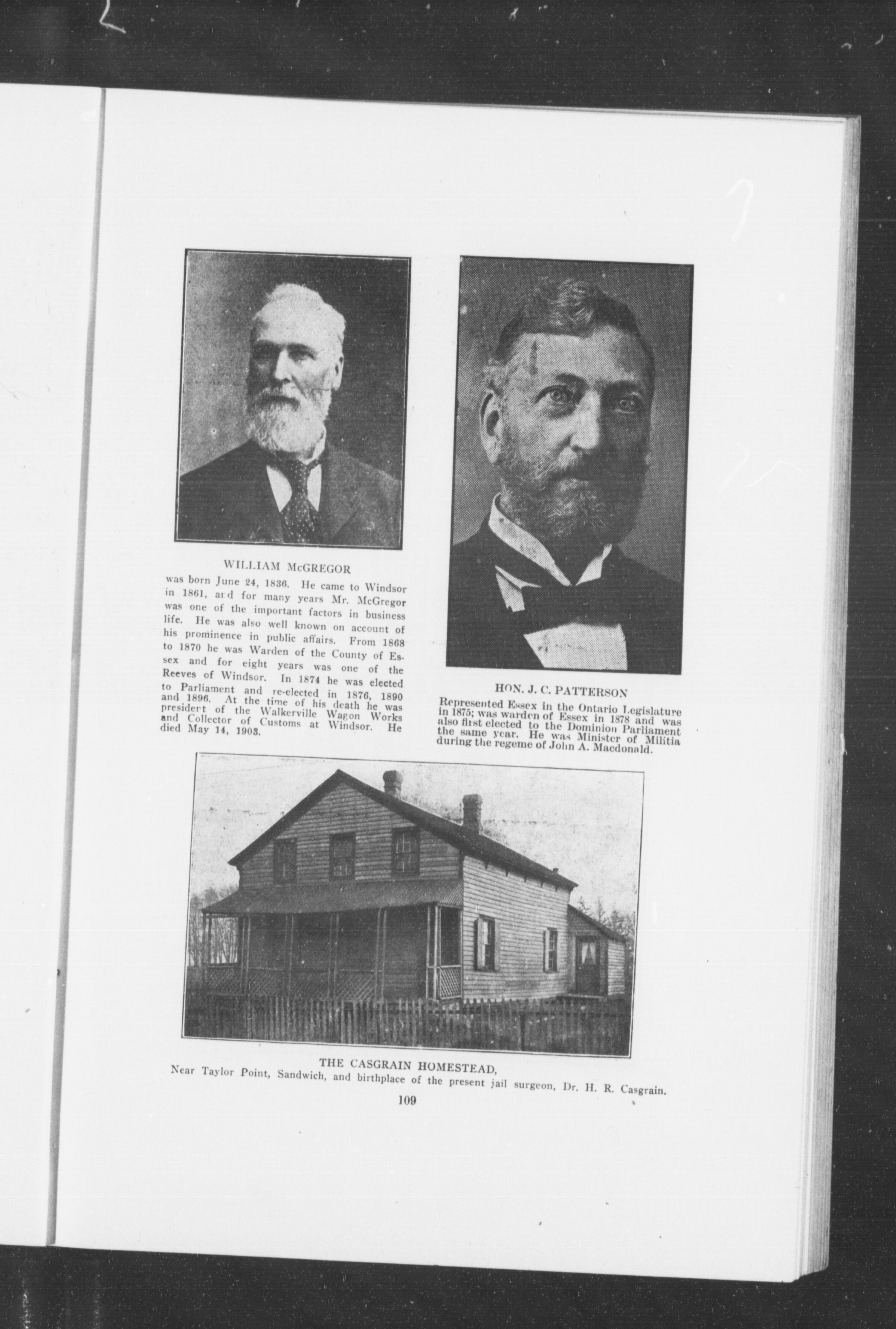 WILLIAM McGREGOR

was born June 24, 1836. He came to Windsor in 1861, and for many years Mr. McGregor was one of the important factors in business life. He was also well known on account of his prominence in public affairs. From 1868 to 1870 he was Warden of the County of Essex and for eight years was one of the Reeves of Windsor. In 1874 he was elected to Parliament and re-elected in 1876, 1890 and 1896. At the time of his death he was president of the Walkerville Wagon Works and Collector of Customs at Windsor. He died May 14, 1903.

HON. J. C. PATTERSON

Represented Essex in the Ontario Legislature in 1875; was warden of Essex in 1878 and was also first elected to the Dominion Parliament the same year. He was Minister of Militia during the regeme of John A. Macdonald.

THE CASGRAIN HOMESTEAD,

Near Taylor Point, Sandwich, and birthplace of the present jail surgeon, Dr. H. R. Casgrain.

109